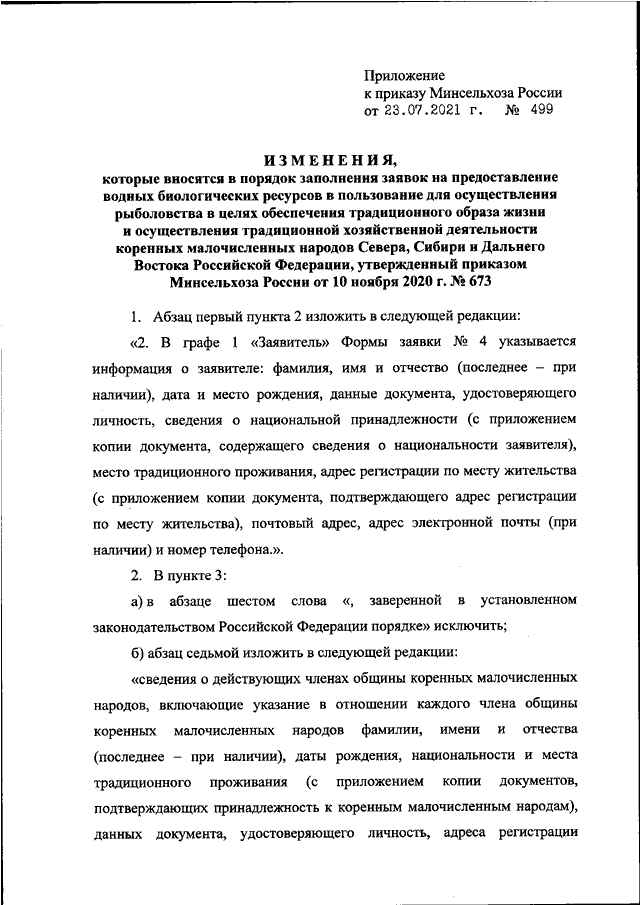 Приложение
к приказу Минсельхоза России
от 23.07.2021 г. № 499

ИЗМЕНЕНИЯ,
которые вносятся в порядок заполнения заявок на предоставление водных биологических ресурсов в пользование для осуществления рыболовства в целях обеспечения традиционного образа жизни и осуществления традиционной хозяйственной деятельности коренных малочисленных народов Севера, Сибири и Дальнего Востока Российской Федерации, утвержденный приказом Минсельхоза России от 10 ноября 2020 г. № 673

1. Абзац первый пункта 2 изложить в следующей редакции:

«2. В графе 1 «Заявитель» Формы заявки № 4 указывается информация о заявителе: фамилия, имя и отчество (последнее – при наличии), дата и место рождения, данные документа, удостоверяющего личность, сведения о национальной принадлежности (с приложением копии документа, содержащего сведения о национальности заявителя), место традиционного проживания, адрес регистрации по месту жительства (с приложением копии документа, подтверждающего адрес регистрации по месту жительства), почтовый адрес, адрес электронной почты (при наличии) и номер телефона.».

2. В пункте 3:

а) в абзаце шестом слова «, заверенной в установленном законодательством Российской Федерации порядке» исключить;

б) абзац седьмой изложить в следующей редакции:

«сведения о действующих членах общины коренных малочисленных народов, включающие указание в отношении каждого члена общины коренных малочисленных народов фамилии, имени и отчества (последнее – при наличии), даты рождения, национальности и места традиционного проживания (с приложением копии документов, подтверждающих принадлежность к коренным малочисленным народам), данных документа, удостоверяющего личность, адреса регистрации